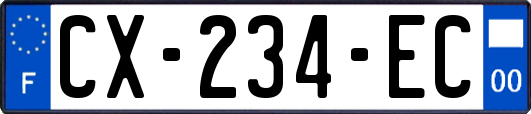 F

CX-234-EC

00